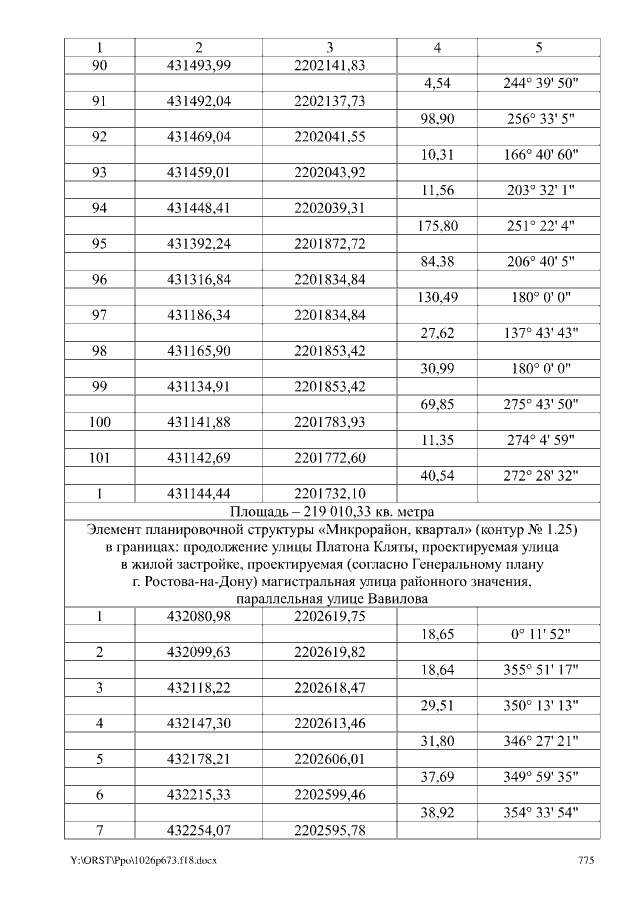 | 1 | 2 | 3 | 4 | 5 |
|---|---|---|---|---|
| 90 | 431493,99 | 2202141,83 | | |
| | | | 4,54 | 244° 39' 50" |
| 91 | 431492,04 | 2202137,73 | | |
| | | | 98,90 | 256° 33' 5" |
| 92 | 431469,04 | 2202041,55 | | |
| | | | 10,31 | 166° 40' 60" |
| 93 | 431459,01 | 2202043,92 | | |
| | | | 11,56 | 203° 32' 1" |
| 94 | 431448,41 | 2202039,31 | | |
| | | | 175,80 | 251° 22' 4" |
| 95 | 431392,24 | 2201872,72 | | |
| | | | 84,38 | 206° 40' 5" |
| 96 | 431316,84 | 2201834,84 | | |
| | | | 130,49 | 180° 0' 0" |
| 97 | 431186,34 | 2201834,84 | | |
| | | | 27,62 | 137° 43' 43" |
| 98 | 431165,90 | 2201853,42 | | |
| | | | 30,99 | 180° 0' 0" |
| 99 | 431134,91 | 2201853,42 | | |
| | | | 69,85 | 275° 43' 50" |
| 100 | 431141,88 | 2201783,93 | | |
| | | | 11,35 | 274° 4' 59" |
| 101 | 431142,69 | 2201772,60 | | |
| | | | 40,54 | 272° 28' 32" |
| 1 | 431144,44 | 2201732,10 | | |
| Площадь – 219 010,33 кв. метра | | | | |
| Элемент планировочной структуры «Микрорайон, квартал» (контур № 1.25) в границах: продолжение улицы Платона Кляты, проектируемая улица в жилой застройке, проектируемая (согласно Генеральному плану г. Ростова-на-Дону) магистральная улица районного значения, параллельная улице Вавилова | | | | |
| 1 | 432080,98 | 2202619,75 | | |
| | | | 18,65 | 0° 11' 52" |
| 2 | 432099,63 | 2202619,82 | | |
| | | | 18,64 | 355° 51' 17" |
| 3 | 432118,22 | 2202618,47 | | |
| | | | 29,51 | 350° 13' 13" |
| 4 | 432147,30 | 2202613,46 | | |
| | | | 31,80 | 346° 27' 21" |
| 5 | 432178,21 | 2202606,01 | | |
| | | | 37,69 | 349° 59' 35" |
| 6 | 432215,33 | 2202599,46 | | |
| | | | 38,92 | 354° 33' 54" |
| 7 | 432254,07 | 2202595,78 | | |

Y:\ORST\Ppo\1026p673.f18.docx 775